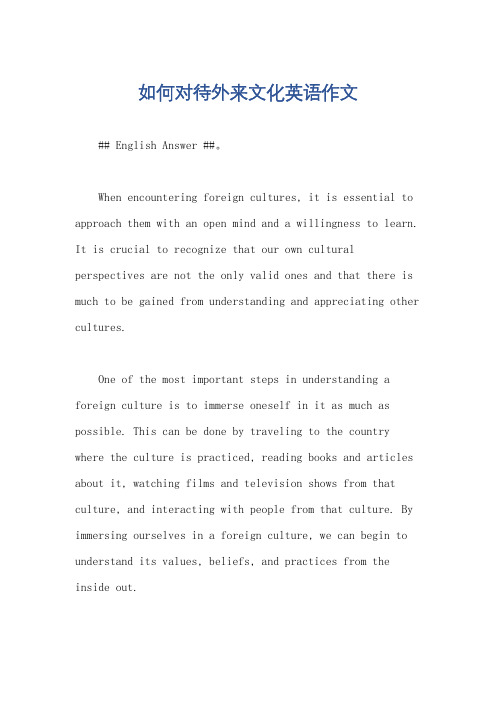 如何对待外来文化英语作文

## English Answer ##。

When encountering foreign cultures, it is essential to approach them with an open mind and a willingness to learn. It is crucial to recognize that our own cultural perspectives are not the only valid ones and that there is much to be gained from understanding and appreciating other cultures.

One of the most important steps in understanding a foreign culture is to immerse oneself in it as much as possible. This can be done by traveling to the country where the culture is practiced, reading books and articles about it, watching films and television shows from that culture, and interacting with people from that culture. By immersing ourselves in a foreign culture, we can begin to understand its values, beliefs, and practices from the inside out.